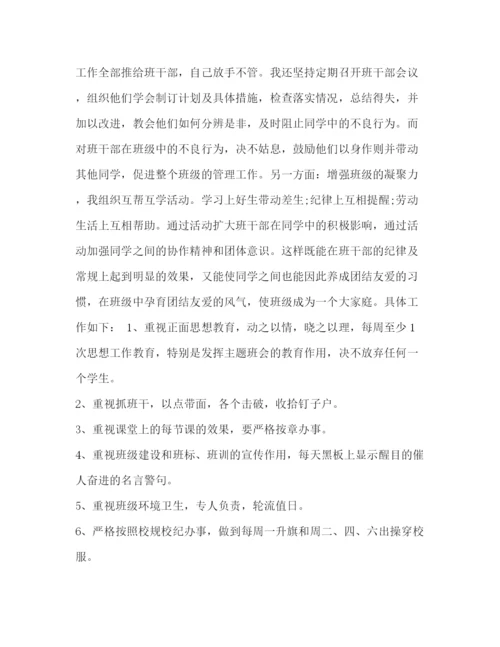 工作全部推给班干部，自己放手不管。我还坚持定期召开班干部会议，组织他们学会制订计划及具体措施，检查落实情况，总结得失，并加以改进，教会他们如何分辨是非，及时阻止同学中的不良行为。而对班干部在班级中的不良行为，决不姑息，鼓励他们以身作则并带动其他同学，促进整个班级的管理工作。另一方面：增强班级的凝聚力，我组织互帮互学活动。学习上好生带动差生;纪律上互相提醒;劳动生活上互相帮助。通过活动扩大班干部在同学中的积极影响，通过活动加强同学之间的协作精神和团体意识。这样既能在班干部的纪律及常规上起到明显的效果，又能使同学之间也能因此养成团结友爱的习惯，在班级中孕育团结友爱的风气，使班级成为一个大家庭。具体工作如下： 1、重视正面思想教育，动之以情，晓之以理，每周至少1次思想工作教育，特别是发挥主题班会的教育作用，决不放弃任何一个学生。

2、重视抓班干，以点带面，各个击破，收拾钉子户。

3、重视课堂上的每节课的效果，要严格按章办事。

4、重视班级建设和班标、班训的宣传作用，每天黑板上显示醒目的催人奋进的名言警句。

5、重视班级环境卫生，专人负责，轮流值日。

6、严格按照校规校纪办事，做到每周一升旗和周二、四、六出操穿校服。